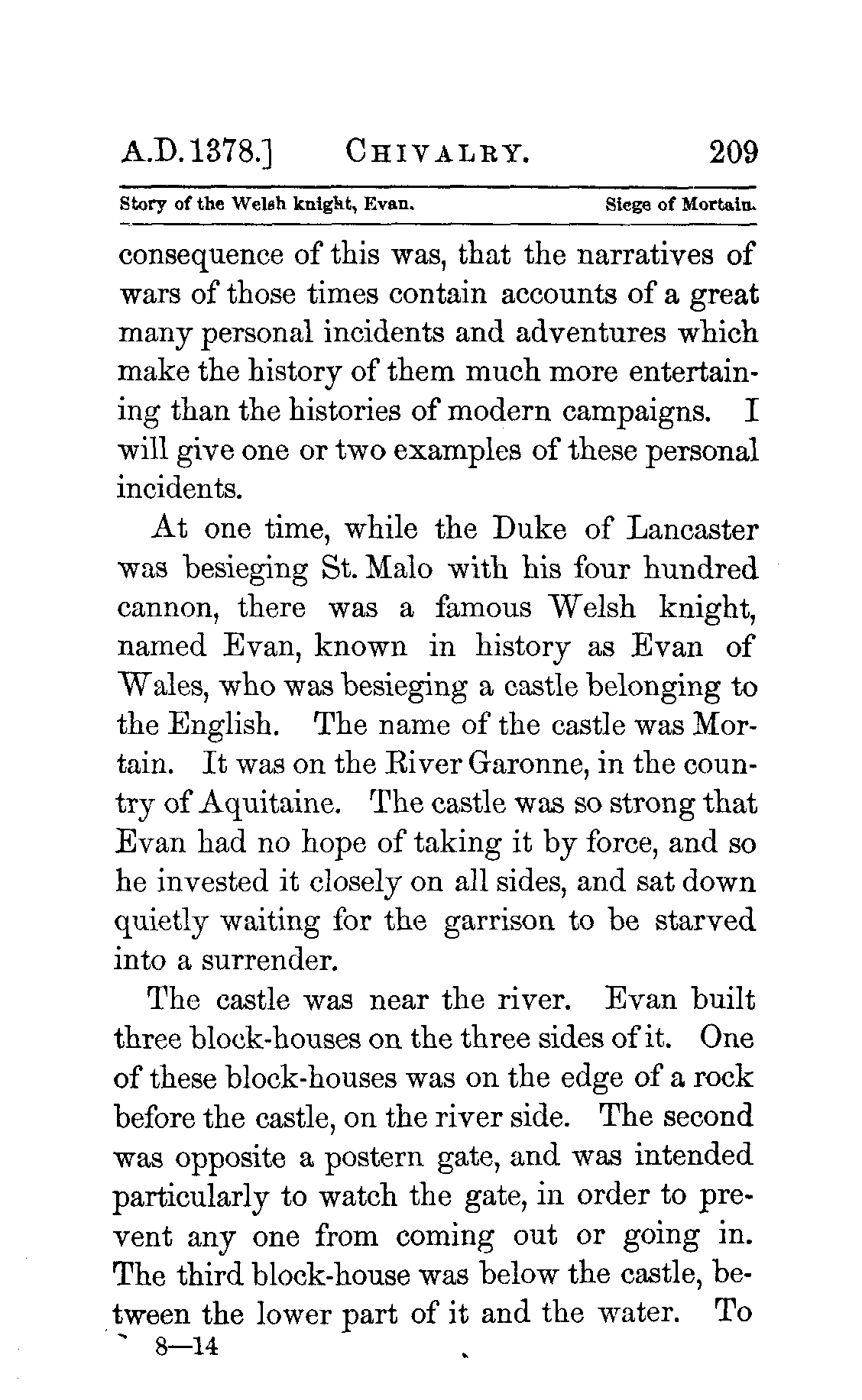 A.D. 1378.] CHIVALRY. 209

Story of the Welsh knight, Evan. Siege of Mortain.

consequence of this was, that the narratives of wars of those times contain accounts of a great many personal incidents and adventures which make the history of them much more entertaining than the histories of modern campaigns. I will give one or two examples of these personal incidents.

At one time, while the Duke of Lancaster was besieging St. Malo with his four hundred cannon, there was a famous Welsh knight, named Evan, known in history as Evan of Wales, who was besieging a castle belonging to the English. The name of the castle was Mortain. It was on the River Garonne, in the country of Aquitaine. The castle was so strong that Evan had no hope of taking it by force, and so he invested it closely on all sides, and sat down quietly waiting for the garrison to be starved into a surrender.

The castle was near the river. Evan built three block-houses on the three sides of it. One of these block-houses was on the edge of a rock before the castle, on the river side. The second was opposite a postern gate, and was intended particularly to watch the gate, in order to prevent any one from coming out or going in. The third block-house was below the castle, between the lower part of it and the water. To

8—14